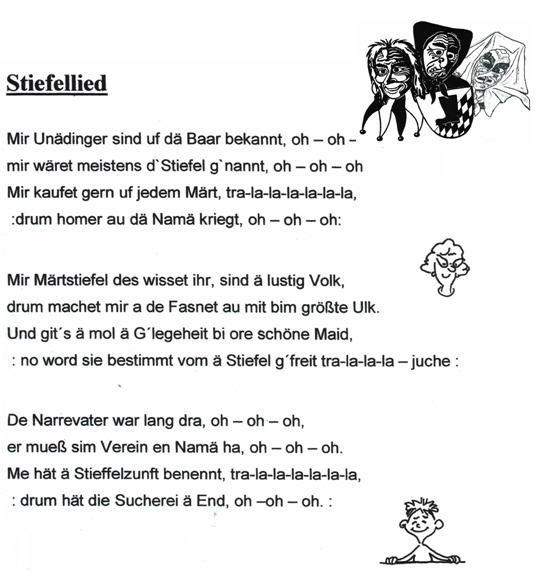 Stiefellied

Mir Unädinger sind uf dä Baar bekannt, oh – oh –
mir wäret meistens d`Stiefel g`nannt, oh – oh – oh
Mir kaufet gern uf jedem Märt, tra-la-la-la-la-la-la,
:drum homer au dä Namä kriegt, oh – oh – oh:

Mir Märtstiefel des wisset ihr, sind ä lustig Volk,
drum machet mir a de Fasnet au mit bim größte Ulk.
Und git´s ä mol ä G´legeheit bi ore schöne Maid,
: no word sie bestimmt vom ä Stiefel g´freit tra-la-la-la – juche :

De Narrevater war lang dra, oh – oh – oh,
er mueß sim Verein en Namä ha, oh – oh – oh.
Me hät ä Stieffelzunft benennt, tra-la-la-la-la-la-la,
: drum hät die Sucherei ä End, oh –oh – oh. :